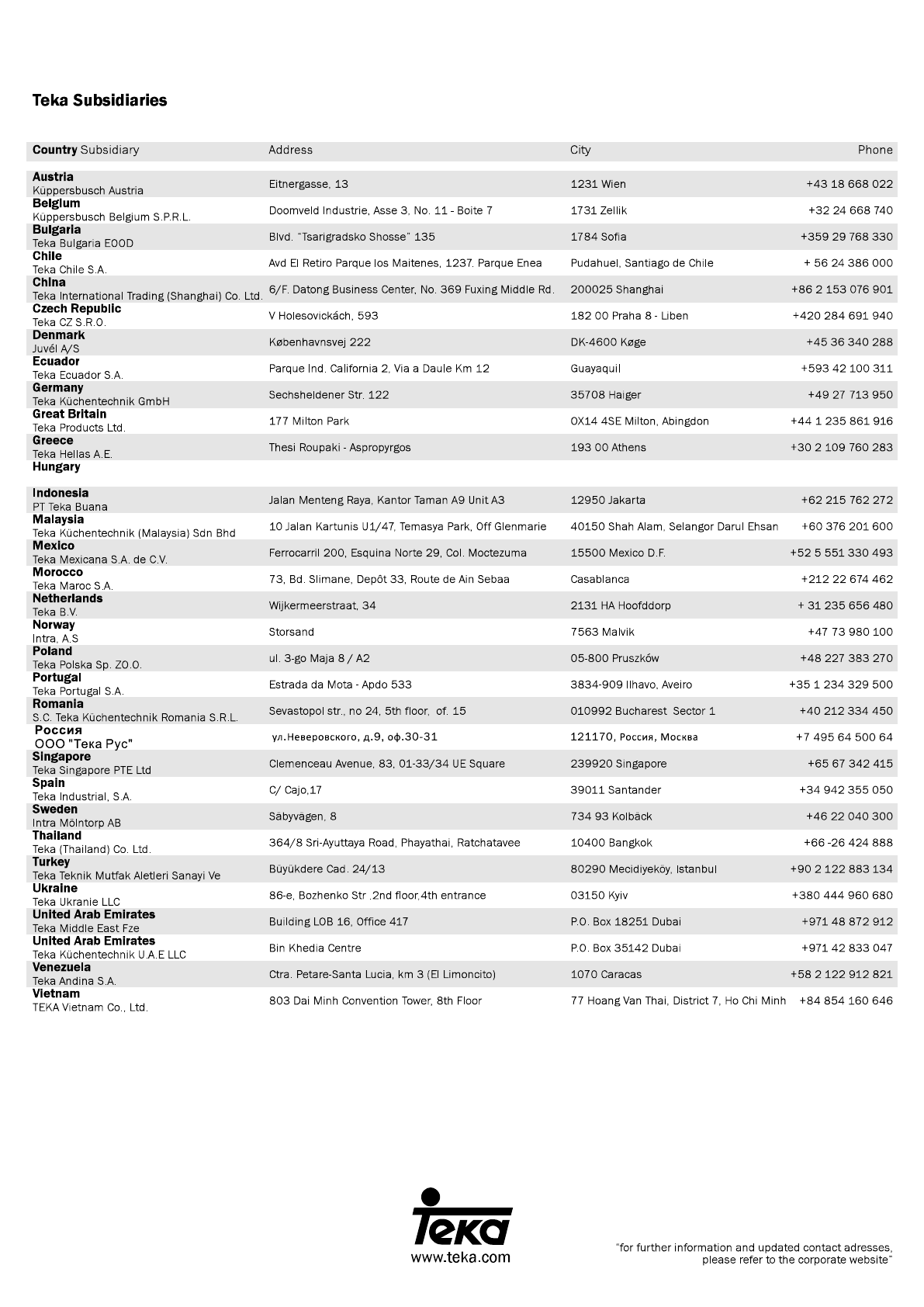 Teka Subsidiaries

| Country Subsidiary | Address | City | Phone |
|---|---|---|---|
| Austria Küppersbusch Austria | Eitnergasse, 13 | 1231 Wien | +43 18 668 022 |
| Belgium Küppersbusch Belgium S.P.R.L. | Doomveld Industrie, Asse 3, No. 11 - Boite 7 | 1731 Zellik | +32 24 668 740 |
| Bulgaria Teka Bulgaria EOOD | Blvd. "Tsarigradsko Shosse" 135 | 1784 Sofia | +359 29 768 330 |
| Chile Teka Chile S.A. | Avd El Retiro Parque los Maitenes, 1237. Parque Enea | Pudahuel, Santiago de Chile | + 56 24 386 000 |
| China Teka International Trading (Shanghai) Co. Ltd. | 6/F. Datong Business Center, No. 369 Fuxing Middle Rd. | 200025 Shanghai | +86 2 153 076 901 |
| Czech Republic Teka CZ S.R.O. | V Holesovickách, 593 | 182 00 Praha 8 - Liben | +420 284 691 940 |
| Denmark Juvél A/S | Københavnsvej 222 | DK-4600 Køge | +45 36 340 288 |
| Ecuador Teka Ecuador S.A. | Parque Ind. California 2, Via a Daule Km 12 | Guayaquil | +593 42 100 311 |
| Germany Teka Küchentechnik GmbH | Sechsheldener Str. 122 | 35708 Haiger | +49 27 713 950 |
| Great Britain Teka Products Ltd. | 177 Milton Park | OX14 4SE Milton, Abingdon | +44 1 235 861 916 |
| Greece Teka Hellas A.E. | Thesi Roupaki - Aspropyrgos | 193 00 Athens | +30 2 109 760 283 |
| Hungary | | | |
| Indonesia PT Teka Buana | Jalan Menteng Raya, Kantor Taman A9 Unit A3 | 12950 Jakarta | +62 215 762 272 |
| Malaysia Teka Küchentechnik (Malaysia) Sdn Bhd | 10 Jalan Kartunis U1/47, Temasya Park, Off Glenmarie | 40150 Shah Alam, Selangor Darul Ehsan | +60 376 201 600 |
| Mexico Teka Mexicana S.A. de C.V. | Ferrocarril 200, Esquina Norte 29, Col. Moctezuma | 15500 Mexico D.F. | +52 5 551 330 493 |
| Morocco Teka Maroc S.A. | 73, Bd. Slimane, Depôt 33, Route de Ain Sebaa | Casablanca | +212 22 674 462 |
| Netherlands Teka B.V. | Wijkermeerstraat, 34 | 2131 HA Hoofddorp | + 31 235 656 480 |
| Norway Intra, A.S | Storsand | 7563 Malvik | +47 73 980 100 |
| Poland Teka Polska Sp. ZO.O. | ul. 3-go Maja 8 / A2 | 05-800 Pruszków | +48 227 383 270 |
| Portugal Teka Portugal S.A. | Estrada da Mota - Apdo 533 | 3834-909 Ilhavo, Aveiro | +35 1 234 329 500 |
| Romania S.C. Teka Küchentechnik Romania S.R.L. | Sevastopol str., no 24, 5th floor, of. 15 | 010992 Bucharest Sector 1 | +40 212 334 450 |
| Россия ООО "Тека Рус" | ул.Неверовского, д.9, оф.30-31 | 121170, Россия, Москва | +7 495 64 500 64 |
| Singapore Teka Singapore PTE Ltd | Clemenceau Avenue, 83, 01-33/34 UE Square | 239920 Singapore | +65 67 342 415 |
| Spain Teka Industrial, S.A. | C/ Cajo,17 | 39011 Santander | +34 942 355 050 |
| Sweden Intra Mölntorp AB | Säbyvägen, 8 | 734 93 Kolbäck | +46 22 040 300 |
| Thailand Teka (Thailand) Co. Ltd. | 364/8 Sri-Ayuttaya Road, Phayathai, Ratchatavee | 10400 Bangkok | +66 -26 424 888 |
| Turkey Teka Teknik Mutfak Aletleri Sanayi Ve | Büyükdere Cad. 24/13 | 80290 Mecidiyeköy, Istanbul | +90 2 122 883 134 |
| Ukraine Teka Ukranie LLC | 86-e, Bozhenko Str .2nd floor,4th entrance | 03150 Kyiv | +380 444 960 680 |
| United Arab Emirates Teka Middle East Fze | Building LOB 16, Office 417 | P.O. Box 18251 Dubai | +971 48 872 912 |
| United Arab Emirates Teka Küchentechnik U.A.E LLC | Bin Khedia Centre | P.O. Box 35142 Dubai | +971 42 833 047 |
| Venezuela Teka Andina S.A. | Ctra. Petare-Santa Lucia, km 3 (El Limoncito) | 1070 Caracas | +58 2 122 912 821 |
| Vietnam TEKA Vietnam Co., Ltd. | 803 Dai Minh Convention Tower, 8th Floor | 77 Hoang Van Thai, District 7, Ho Chi Minh | +84 854 160 646 |

Teka
www.teka.com

"for further information and updated contact adresses, please refer to the corporate website"